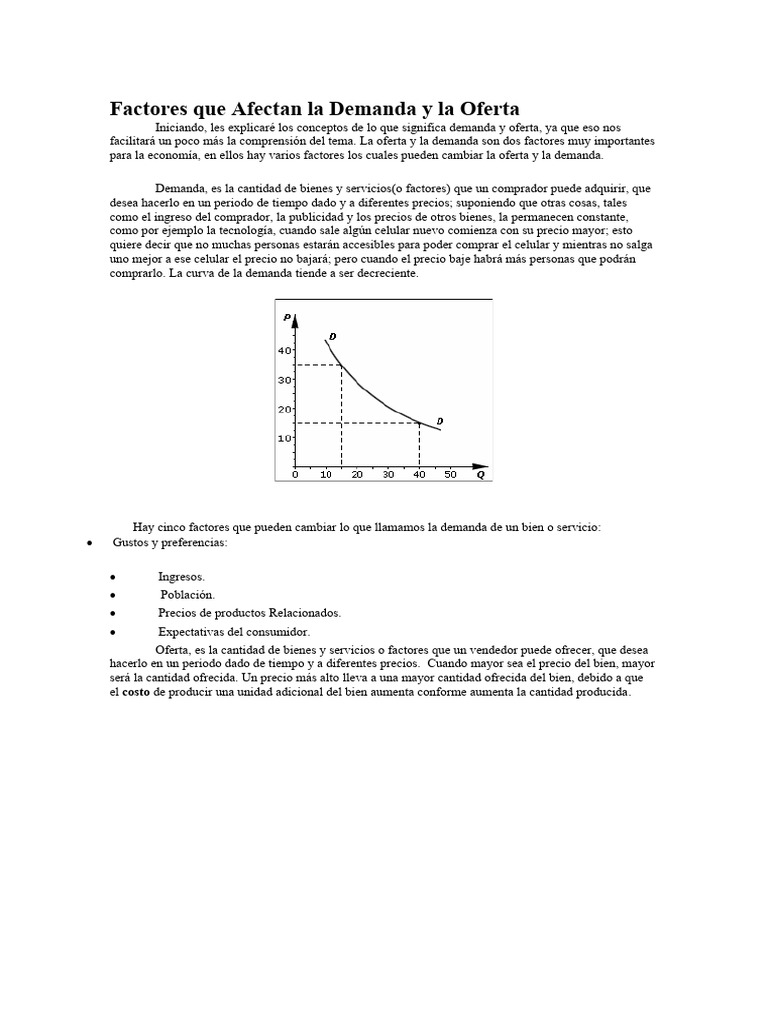 Factores que Afectan la Demanda y la Oferta

Iniciando, les explicaré los conceptos de lo que significa demanda y oferta, ya que eso nos facilitará un poco más la comprensión del tema. La oferta y la demanda son dos factores muy importantes para la economía, en ellos hay varios factores los cuales pueden cambiar la oferta y la demanda.

Demanda, es la cantidad de bienes y servicios(o factores) que un comprador puede adquirir, que desea hacerlo en un periodo de tiempo dado y a diferentes precios; suponiendo que otras cosas, tales como el ingreso del comprador, la publicidad y los precios de otros bienes, la permanecen constante, como por ejemplo la tecnología, cuando sale algún celular nuevo comienza con su precio mayor; esto quiere decir que no muchas personas estarán accesibles para poder comprar el celular y mientras no salga uno mejor a ese celular el precio no bajará; pero cuando el precio baje habrá más personas que podrán comprarlo. La curva de la demanda tiende a ser decreciente.

P
D
40
30
20
10
D
0 10 20 30 40 50 Q

Hay cinco factores que pueden cambiar lo que llamamos la demanda de un bien o servicio:

• Gustos y preferencias:

• Ingresos.
• Población.
• Precios de productos Relacionados.
• Expectativas del consumidor.

Oferta, es la cantidad de bienes y servicios o factores que un vendedor puede ofrecer, que desea hacerlo en un periodo dado de tiempo y a diferentes precios. Cuando mayor sea el precio del bien, mayor será la cantidad ofrecida. Un precio más alto lleva a una mayor cantidad ofrecida del bien, debido a que el costo de producir una unidad adicional del bien aumenta conforme aumenta la cantidad producida.